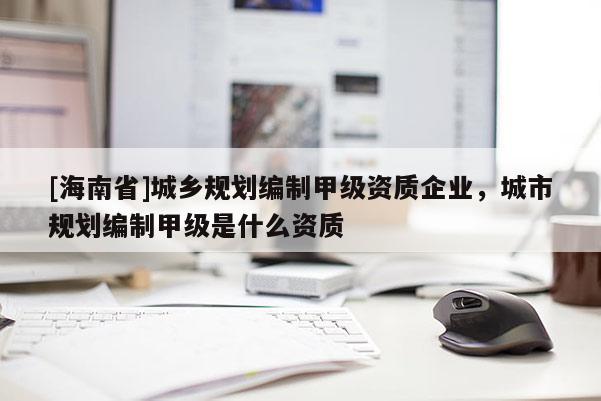 [海南省]城乡规划编制甲级资质企业，城市规划编制甲级是什么资质